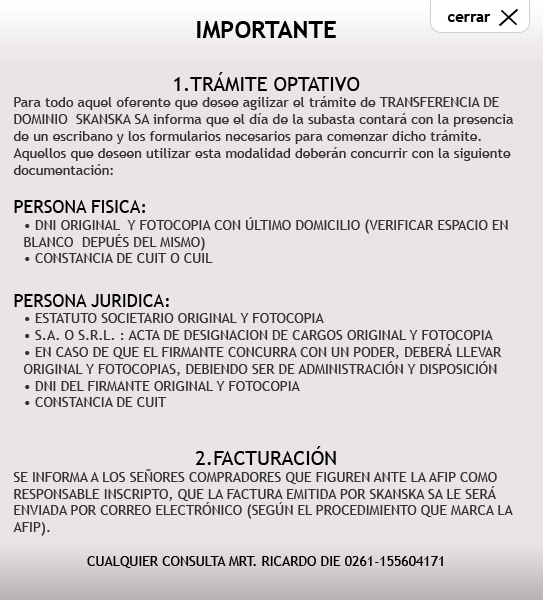 cerrar

IMPORTANTE

1.TRÁMITE OPTATIVO
Para todo aquel oferente que desee agilizar el trámite de TRANSFERENCIA DE DOMINIO SKANSKA SA informa que el día de la subasta contará con la presencia de un escribano y los formularios necesarios para comenzar dicho trámite. Aquellos que deseen utilizar esta modalidad deberán concurrir con la siguiente documentación:

PERSONA FISICA:
• DNI ORIGINAL Y FOTOCOPIA CON ÚLTIMO DOMICILIO (VERIFICAR ESPACIO EN BLANCO DEPUÉS DEL MISMO)
• CONSTANCIA DE CUIT O CUIL

PERSONA JURIDICA:
• ESTATUTO SOCIETARIO ORIGINAL Y FOTOCOPIA
• S.A. O S.R.L. : ACTA DE DESIGNACION DE CARGOS ORIGINAL Y FOTOCOPIA
• EN CASO DE QUE EL FIRMANTE CONCURRA CON UN PODER, DEBERÁ LLEVAR ORIGINAL Y FOTOCOPIAS, DEBIENDO SER DE ADMINISTRACIÓN Y DISPOSICIÓN
• DNI DEL FIRMANTE ORIGINAL Y FOTOCOPIA
• CONSTANCIA DE CUIT

2.FACTURACIÓN
SE INFORMA A LOS SEÑORES COMPRADORES QUE FIGUREN ANTE LA AFIP COMO RESPONSABLE INSCRIPTO, QUE LA FACTURA EMITIDA POR SKANSKA SA LE SERÁ ENVIADA POR CORREO ELECTRÓNICO (SEGÚN EL PROCEDIMIENTO QUE MARCA LA AFIP).

CUALQUIER CONSULTA MRT. RICARDO DIE 0261-155604171